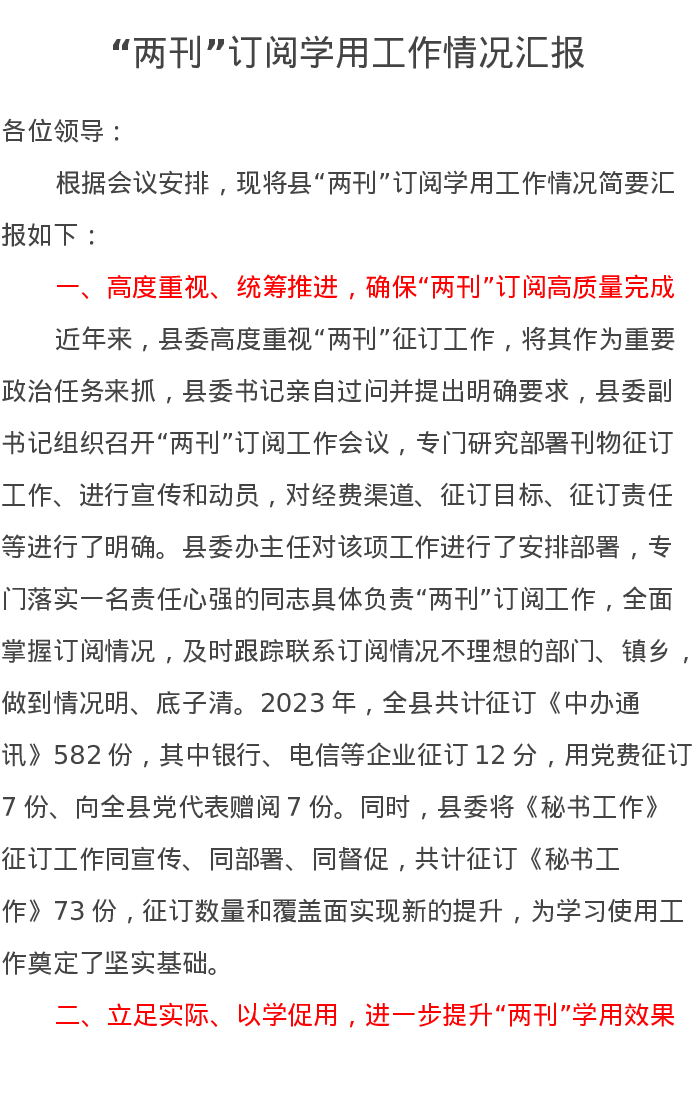 “两刊”订阅学用工作情况汇报

各位领导：

根据会议安排，现将县“两刊”订阅学用工作情况简要汇报如下：

一、高度重视、统筹推进，确保“两刊”订阅高质量完成

近年来，县委高度重视“两刊”征订工作，将其作为重要政治任务来抓，县委书记亲自过问并提出明确要求，县委副书记组织召开“两刊”订阅工作会议，专门研究部署刊物征订工作、进行宣传和动员，对经费渠道、征订目标、征订责任等进行了明确。县委办主任对该项工作进行了安排部署，专门落实一名责任心强的同志具体负责“两刊”订阅工作，全面掌握订阅情况，及时跟踪联系订阅情况不理想的部门、镇乡，做到情况明、底子清。2023 年，全县共计征订《中办通讯》582 份，其中银行、电信等企业征订 12 分，用党费征订 7 份、向全县党代表赠阅 7 份。同时，县委将《秘书工作》征订工作同宣传、同部署、同督促，共计征订《秘书工作》73 份，征订数量和覆盖面实现新的提升，为学习使用工作奠定了坚实基础。

二、立足实际、以学促用，进一步提升“两刊”学用效果